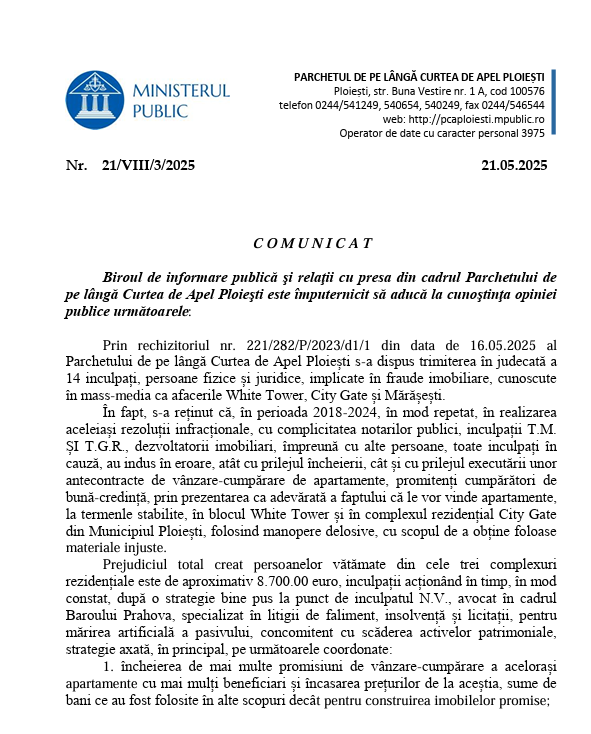 MINISTERUL PUBLIC

PARCHETUL DE PE LÂNGĂ CURTEA DE APEL PLOIEȘTI
Ploiești, str. Buna Vestire nr. 1 A, cod 100576
telefon 0244/541249, 540654, 540249, fax 0244/546544
web: http://pcaploiesti.mpublic.ro
Operator de date cu caracter personal 3975

Nr. 21/VIII/3/2025

21.05.2025

COMUNICAT

Biroul de informare publică şi relaţii cu presa din cadrul Parchetului de pe lângă Curtea de Apel Ploieşti este împuternicit să aducă la cunoştinţa opiniei publice următoarele:

Prin rechizitoriul nr. 221/282/P/2023/d1/1 din data de 16.05.2025 al Parchetului de pe lângă Curtea de Apel Ploiești s-a dispus trimiterea în judecată a 14 inculpați, persoane fizice și juridice, implicate în fraude imobiliare, cunoscute în mass-media ca afacerile White Tower, City Gate și Mărășești.

În fapt, s-a reținut că, în perioada 2018-2024, în mod repetat, în realizarea aceleiași rezoluții infracționale, cu complicitatea notarilor publici, inculpații T.M. ȘI T.G.R., dezvoltatorii imobiliari, împreună cu alte persoane, toate inculpați în cauză, au indus în eroare, atât cu prilejul încheierii, cât și cu prilejul executării unor antecontracte de vânzare-cumpărare de apartamente, promitenți cumpărători de bună-credință, prin prezentarea ca adevărată a faptului că le vor vinde apartamente, la termenele stabilite, în blocul White Tower și în complexul rezidențial City Gate din Municipiul Ploiești, folosind manopere delosive, cu scopul de a obține foloase materiale injuste.

Prejudiciul total creat persoanelor vătămate din cele trei complexuri rezidențiale este de aproximativ 8.700.00 euro, inculpații acționând în timp, în mod constat, după o strategie bine pus la punct de inculpatul N.V., avocat în cadrul Baroului Prahova, specializat în litigii de faliment, insolvență și licitații, pentru mărirea artificială a pasivului, concomitent cu scăderea activelor patrimoniale, strategie axată, în principal, pe următoarele coordonate:

1. încheierea de mai multe promisiuni de vânzare-cumpărare a acelorași apartamente cu mai mulți beneficiari și încasarea prețurilor de la aceștia, sume de bani ce au fost folosite în alte scopuri decât pentru construirea imobilelor promise;